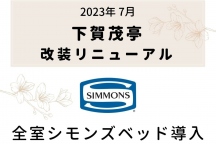 2023年 7月

下賀茂亭

改装リニューアル

SIMMONS

全室シモンズベッド導入